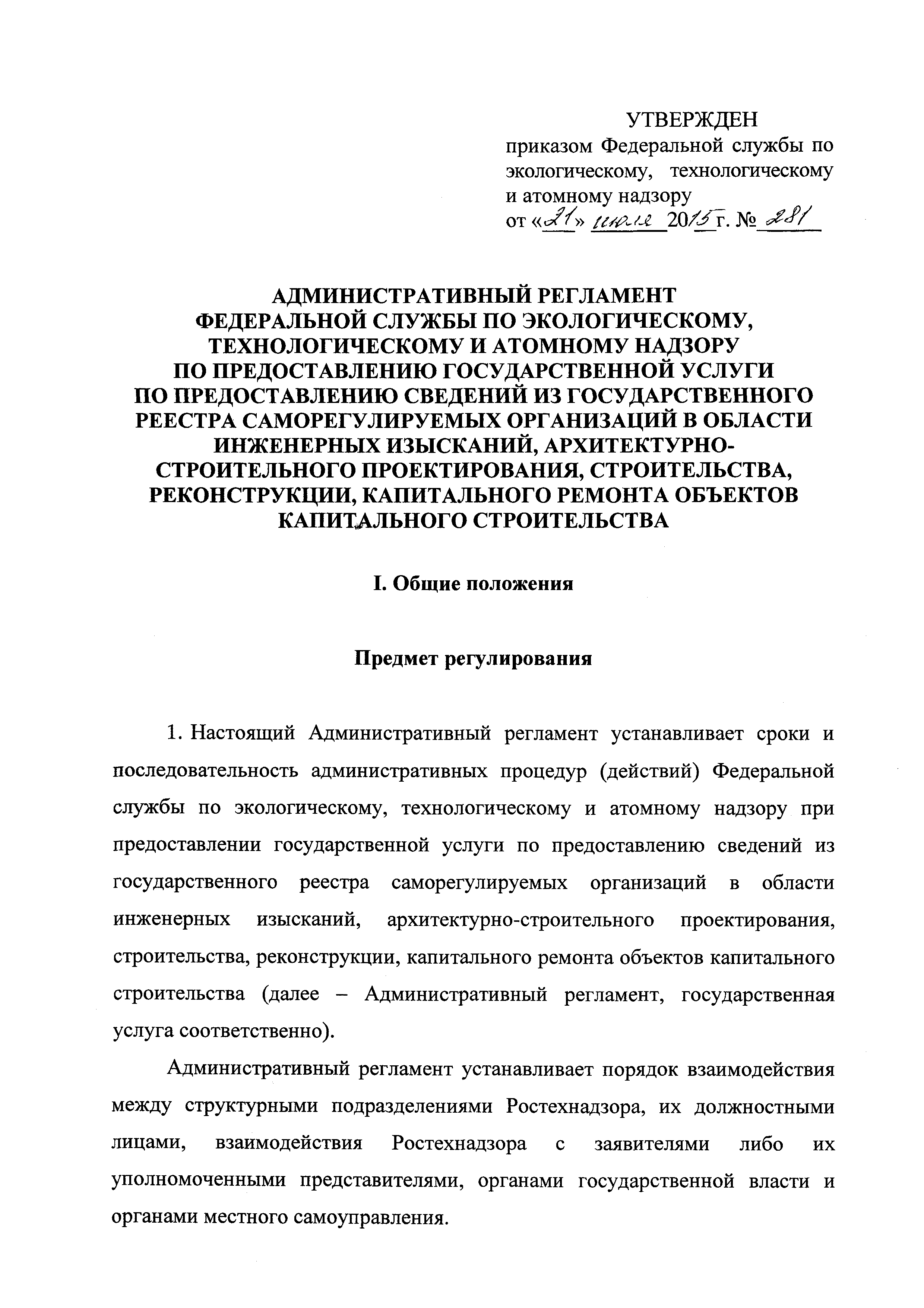 УТВЕРЖДЕН
приказом Федеральной службы по экологическому, технологическому и атомному надзору
от «21» июля 2015 г. № 281

АДМИНИСТРАТИВНЫЙ РЕГЛАМЕНТ
ФЕДЕРАЛЬНОЙ СЛУЖБЫ ПО ЭКОЛОГИЧЕСКОМУ, ТЕХНОЛОГИЧЕСКОМУ И АТОМНОМУ НАДЗОРУ ПО ПРЕДОСТАВЛЕНИЮ ГОСУДАРСТВЕННОЙ УСЛУГИ ПО ПРЕДОСТАВЛЕНИЮ СВЕДЕНИЙ ИЗ ГОСУДАРСТВЕННОГО РЕЕСТРА САМОРЕГУЛИРУЕМЫХ ОРГАНИЗАЦИЙ В ОБЛАСТИ ИНЖЕНЕРНЫХ ИЗЫСКАНИЙ, АРХИТЕКТУРНО-СТРОИТЕЛЬНОГО ПРОЕКТИРОВАНИЯ, СТРОИТЕЛЬСТВА, РЕКОНСТРУКЦИИ, КАПИТАЛЬНОГО РЕМОНТА ОБЪЕКТОВ КАПИТАЛЬНОГО СТРОИТЕЛЬСТВА

I. Общие положения

Предмет регулирования

1. Настоящий Административный регламент устанавливает сроки и последовательность административных процедур (действий) Федеральной службы по экологическому, технологическому и атомному надзору при предоставлении государственной услуги по предоставлению сведений из государственного реестра саморегулируемых организаций в области инженерных изысканий, архитектурно-строительного проектирования, строительства, реконструкции, капитального ремонта объектов капитального строительства (далее – Административный регламент, государственная услуга соответственно).

Административный регламент устанавливает порядок взаимодействия между структурными подразделениями Ростехнадзора, их должностными лицами, взаимодействия Ростехнадзора с заявителями либо их уполномоченными представителями, органами государственной власти и органами местного самоуправления.